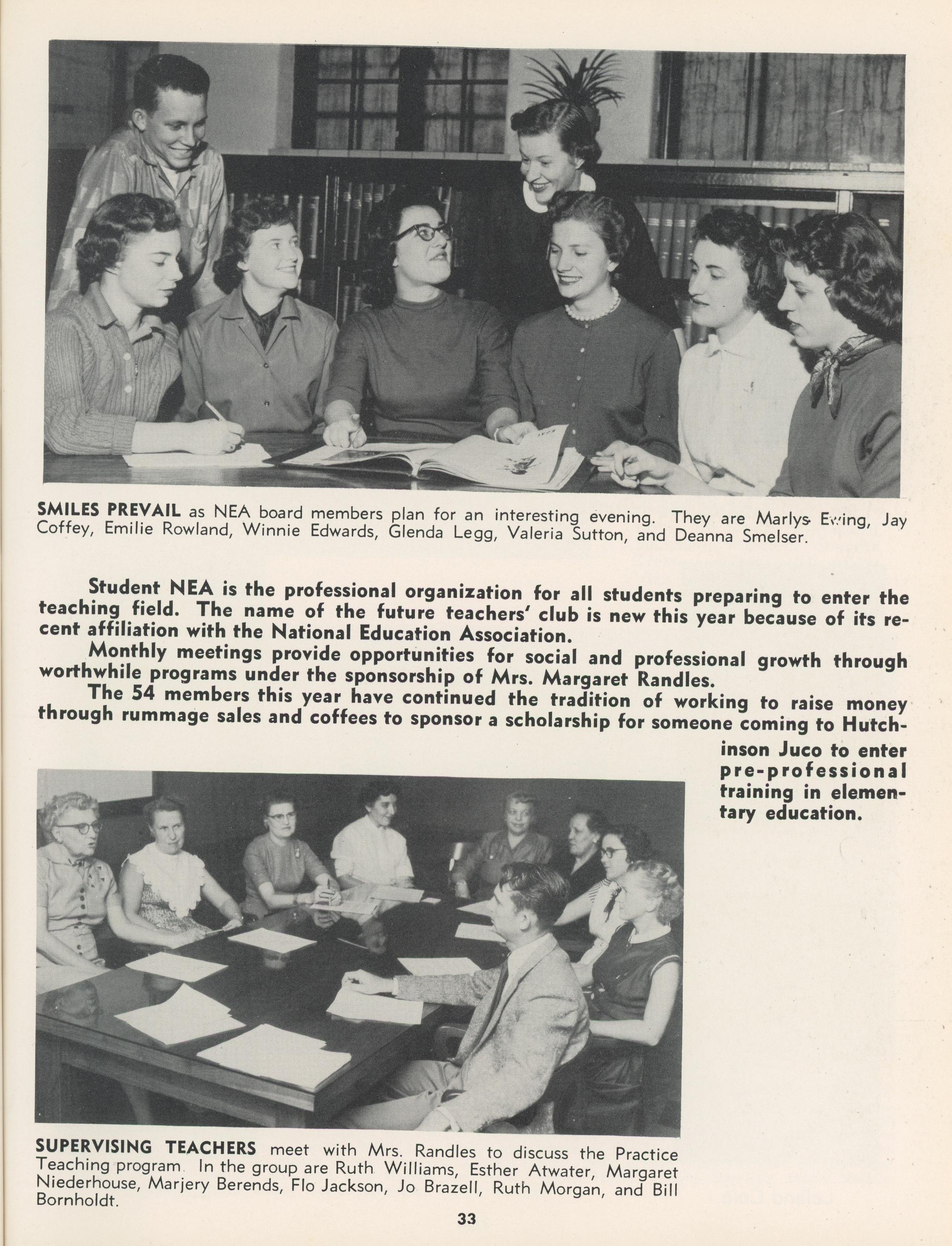 SMILES PREVAIL as NEA board members plan for an interesting evening. They are Marlys Ewing, Jay Coffey, Emilie Rowland, Winnie Edwards, Glenda Legg, Valeria Sutton, and Deanna Smelser.

Student NEA is the professional organization for all students preparing to enter the teaching field. The name of the future teachers' club is new this year because of its recent affiliation with the National Education Association.

Monthly meetings provide opportunities for social and professional growth through worthwhile programs under the sponsorship of Mrs. Margaret Randles.

The 54 members this year have continued the tradition of working to raise money through rummage sales and coffees to sponsor a scholarship for someone coming to Hutchinson Juco to enter pre-professional training in elementary education.

SUPERVISING TEACHERS meet with Mrs. Randles to discuss the Practice Teaching program. In the group are Ruth Williams, Esther Atwater, Margaret Niederhouse, Marjery Berends, Flo Jackson, Jo Brazell, Ruth Morgan, and Bill Bornholdt.

33